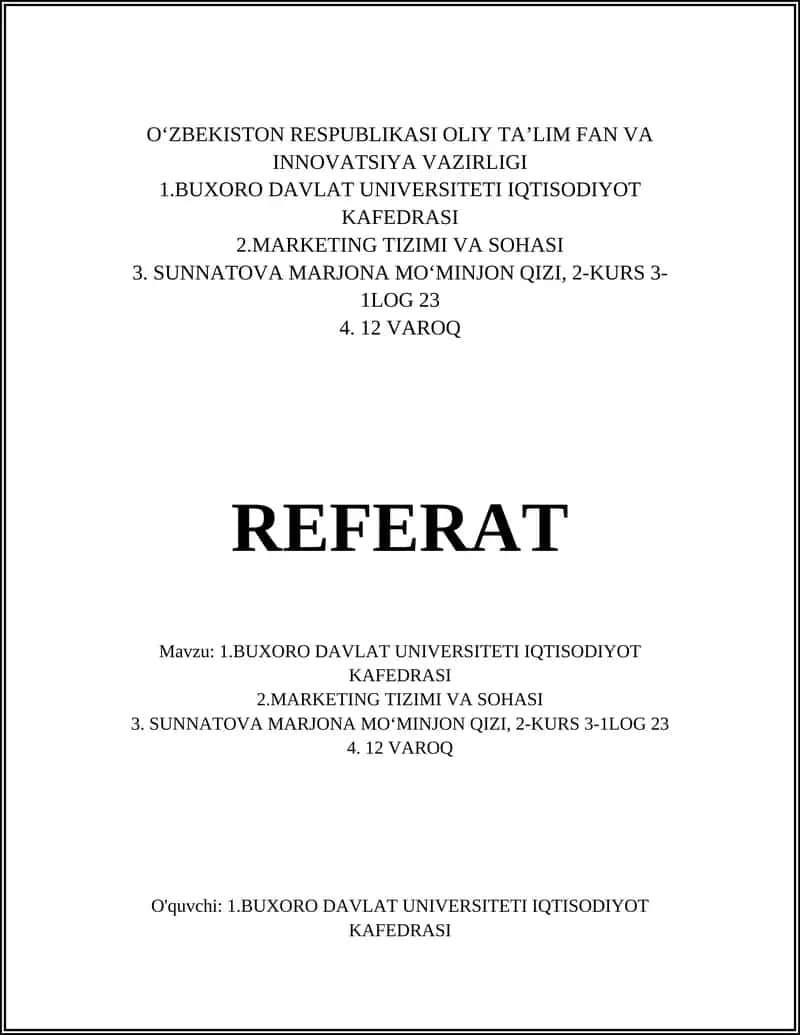 O‘ZBEKISTON RESPUBLIKASI OLIY TA’LIM FAN VA INNOVATSIYA VAZIRLIGI
1.BUXORO DAVLAT UNIVERSITETI IQTISODIYOT KAFEDRASI
2.MARKETING TIZIMI VA SOHASI
3. SUNNATOVA MARJONA MO‘MINJON QIZI, 2-KURS 3-1LOG 23
4. 12 VAROQ

REFERAT

Mavzu: 1.BUXORO DAVLAT UNIVERSITETI IQTISODIYOT KAFEDRASI
2.MARKETING TIZIMI VA SOHASI
3. SUNNATOVA MARJONA MO‘MINJON QIZI, 2-KURS 3-1LOG 23
4. 12 VAROQ

O'quvchi: 1.BUXORO DAVLAT UNIVERSITETI IQTISODIYOT KAFEDRASI